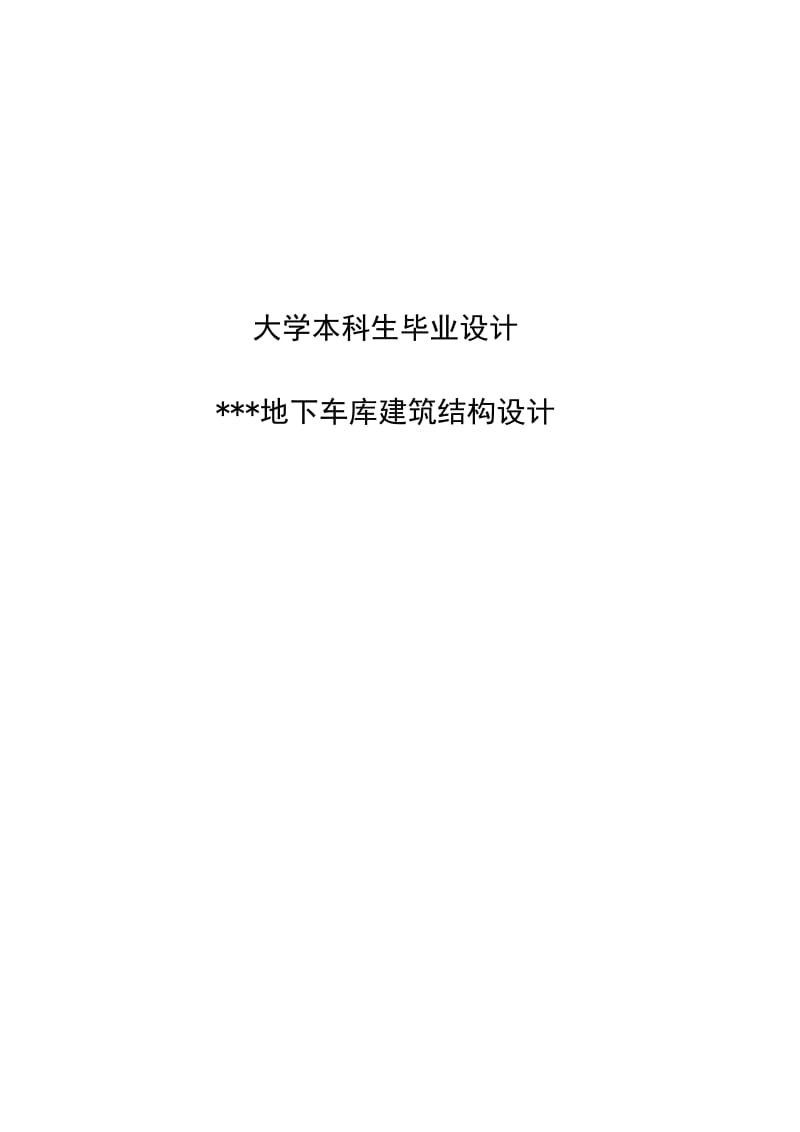 大学本科生毕业设计

***地下车库建筑结构设计